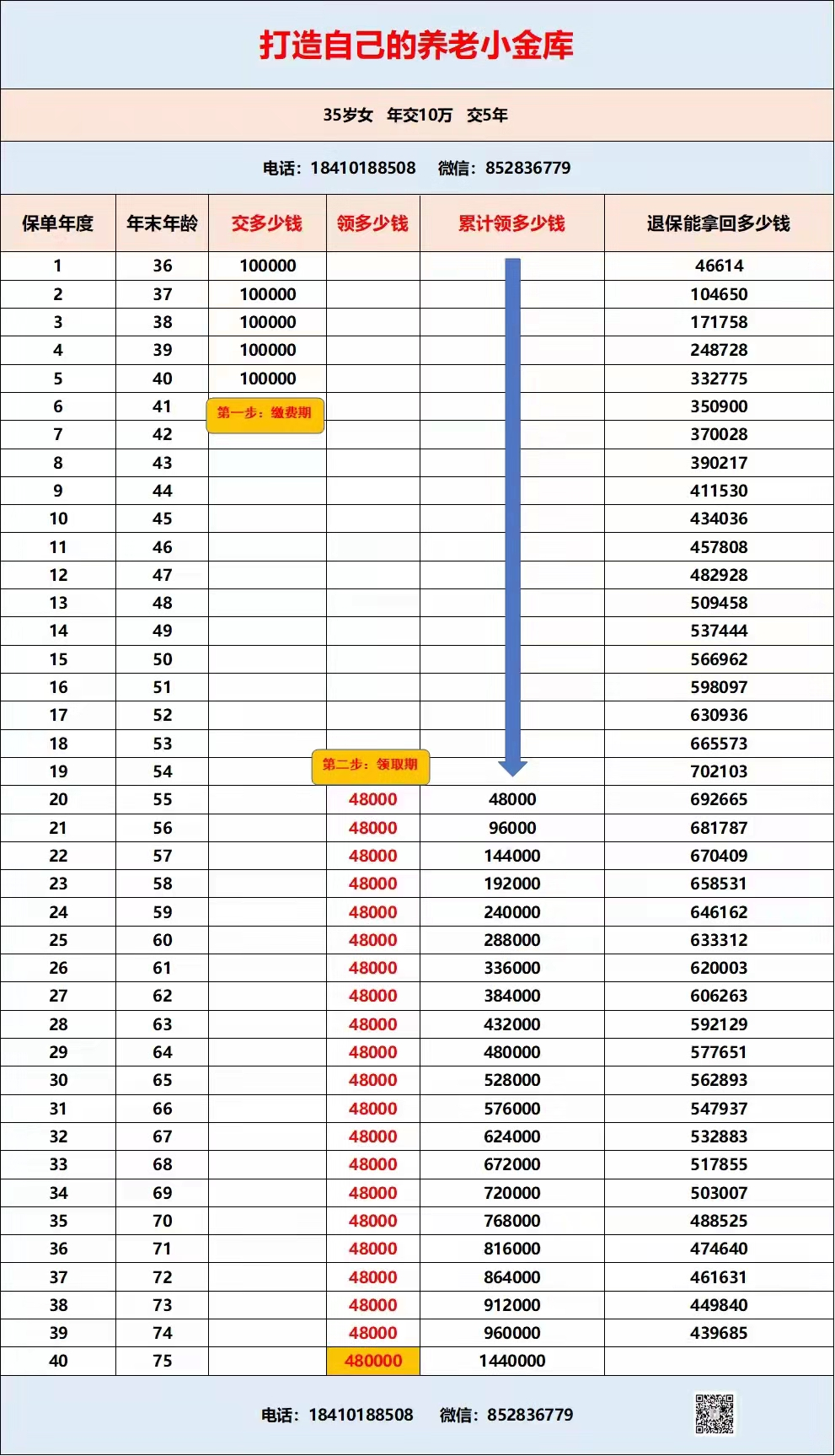 打造自己的养老小金库

35岁女 年交10万 交5年

电话：18410188508 微信：852836779

| 保单年度 | 年末年龄 | 交多少钱 | 领多少钱 | 累计领多少钱 | 退保能拿回多少钱 |
|---|---|---|---|---|---|
| 1 | 36 | 100000 | | | 46614 |
| 2 | 37 | 100000 | | | 104650 |
| 3 | 38 | 100000 | | | 171758 |
| 4 | 39 | 100000 | | | 248728 |
| 5 | 40 | 100000 | | | 332775 |
| 6 | 41 | 第一步：缴费期 | | | 350900 |
| 7 | 42 | | | | 370028 |
| 8 | 43 | | | | 390217 |
| 9 | 44 | | | | 411530 |
| 10 | 45 | | | | 434036 |
| 11 | 46 | | | | 457808 |
| 12 | 47 | | | | 482928 |
| 13 | 48 | | | | 509458 |
| 14 | 49 | | | | 537444 |
| 15 | 50 | | | | 566962 |
| 16 | 51 | | | | 598097 |
| 17 | 52 | | | | 630936 |
| 18 | 53 | | | | 665573 |
| 19 | 54 | | 第二步：领取期 | | 702103 |
| 20 | 55 | | 48000 | 48000 | 692665 |
| 21 | 56 | | 48000 | 96000 | 681787 |
| 22 | 57 | | 48000 | 144000 | 670409 |
| 23 | 58 | | 48000 | 192000 | 658531 |
| 24 | 59 | | 48000 | 240000 | 646162 |
| 25 | 60 | | 48000 | 288000 | 633312 |
| 26 | 61 | | 48000 | 336000 | 620003 |
| 27 | 62 | | 48000 | 384000 | 606263 |
| 28 | 63 | | 48000 | 432000 | 592129 |
| 29 | 64 | | 48000 | 480000 | 577651 |
| 30 | 65 | | 48000 | 528000 | 562893 |
| 31 | 66 | | 48000 | 576000 | 547937 |
| 32 | 67 | | 48000 | 624000 | 532883 |
| 33 | 68 | | 48000 | 672000 | 517855 |
| 34 | 69 | | 48000 | 720000 | 503007 |
| 35 | 70 | | 48000 | 768000 | 488525 |
| 36 | 71 | | 48000 | 816000 | 474640 |
| 37 | 72 | | 48000 | 864000 | 461631 |
| 38 | 73 | | 48000 | 912000 | 449840 |
| 39 | 74 | | 48000 | 960000 | 439685 |
| 40 | 75 | | 480000 | 1440000 | |

电话：18410188508 微信：852836779